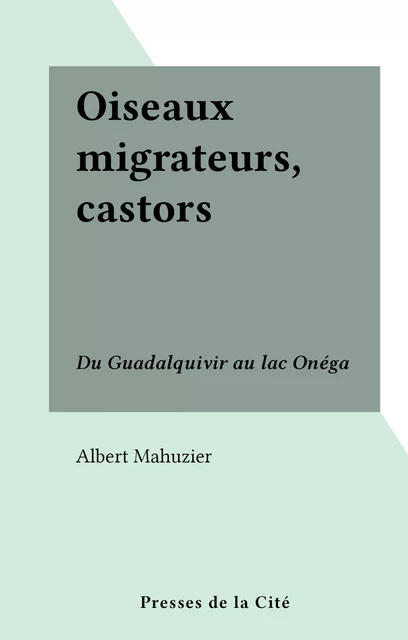 Oiseaux migrateurs, castors

Du Guadalquivir au lac Onéga

Albert Mahuzier

Presses de la Cité